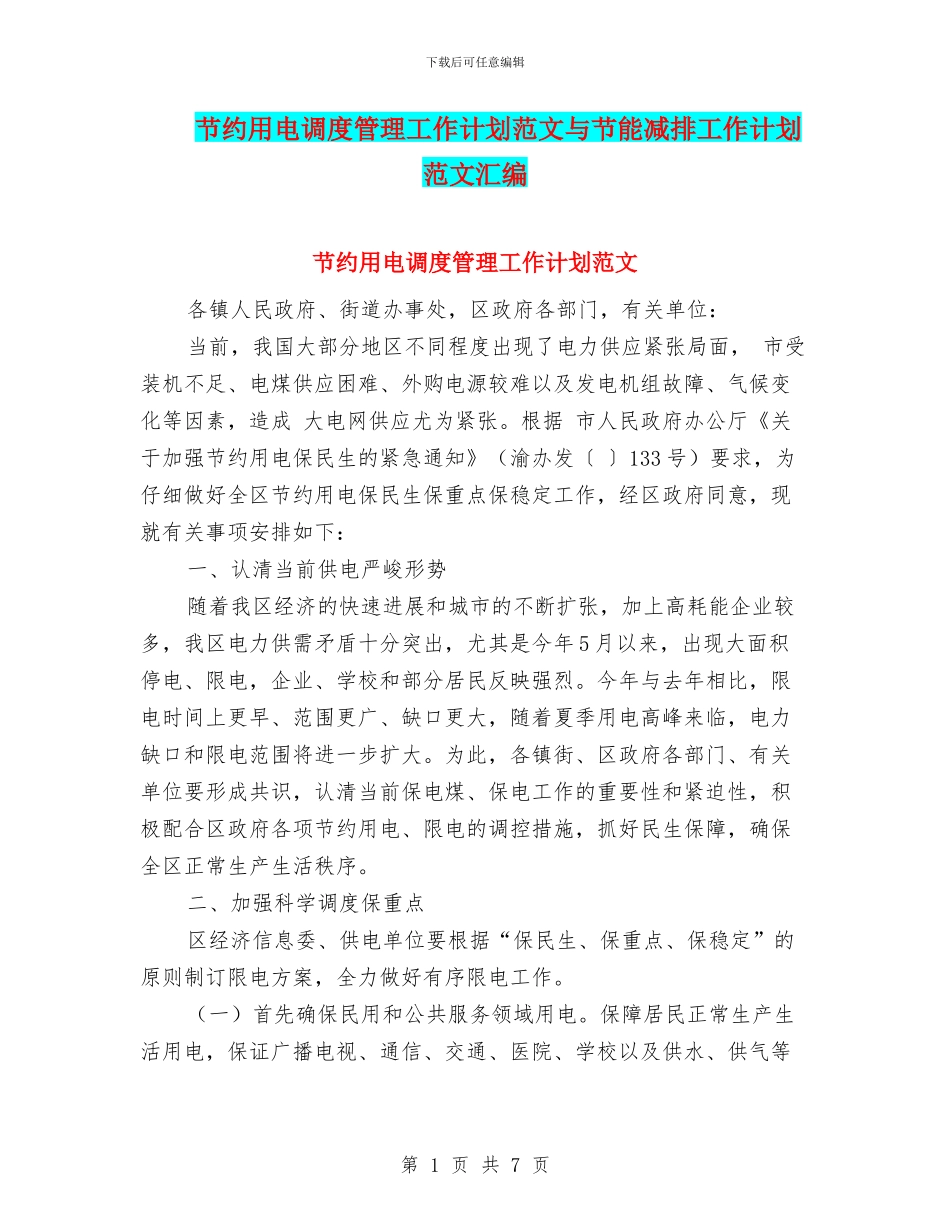 下载后可任意编辑

节约用电调度管理工作计划范文与节能减排工作计划范文汇编

节约用电调度管理工作计划范文

各镇人民政府、街道办事处，区政府各部门，有关单位：

当前，我国大部分地区不同程度出现了电力供应紧张局面， 市受装机不足、电煤供应困难、外购电源较难以及发电机组故障、气候变化等因素，造成 大电网供应尤为紧张。根据 市人民政府办公厅《关于加强节约用电保民生的紧急通知》（渝办发〔 〕133号）要求，为仔细做好全区节约用电保民生保重点保稳定工作，经区政府同意，现就有关事项安排如下：

一、认清当前供电严峻形势

随着我区经济的快速进展和城市的不断扩张，加上高耗能企业较多，我区电力供需矛盾十分突出，尤其是今年5月以来，出现大面积停电、限电，企业、学校和部分居民反映强烈。今年与去年相比，限电时间上更早、范围更广、缺口更大，随着夏季用电高峰来临，电力缺口和限电范围将进一步扩大。为此，各镇街、区政府各部门、有关单位要形成共识，认清当前保电煤、保电工作的重要性和紧迫性，积极配合区政府各项节约用电、限电的调控措施，抓好民生保障，确保全区正常生产生活秩序。

二、加强科学调度保重点

区经济信息委、供电单位要根据“保民生、保重点、保稳定”的原则制订限电方案，全力做好有序限电工作。

（一）首先确保民用和公共服务领域用电。保障居民正常生产生活用电，保证广播电视、通信、交通、医院、学校以及供水、供气等

第 1 页 共 7 页